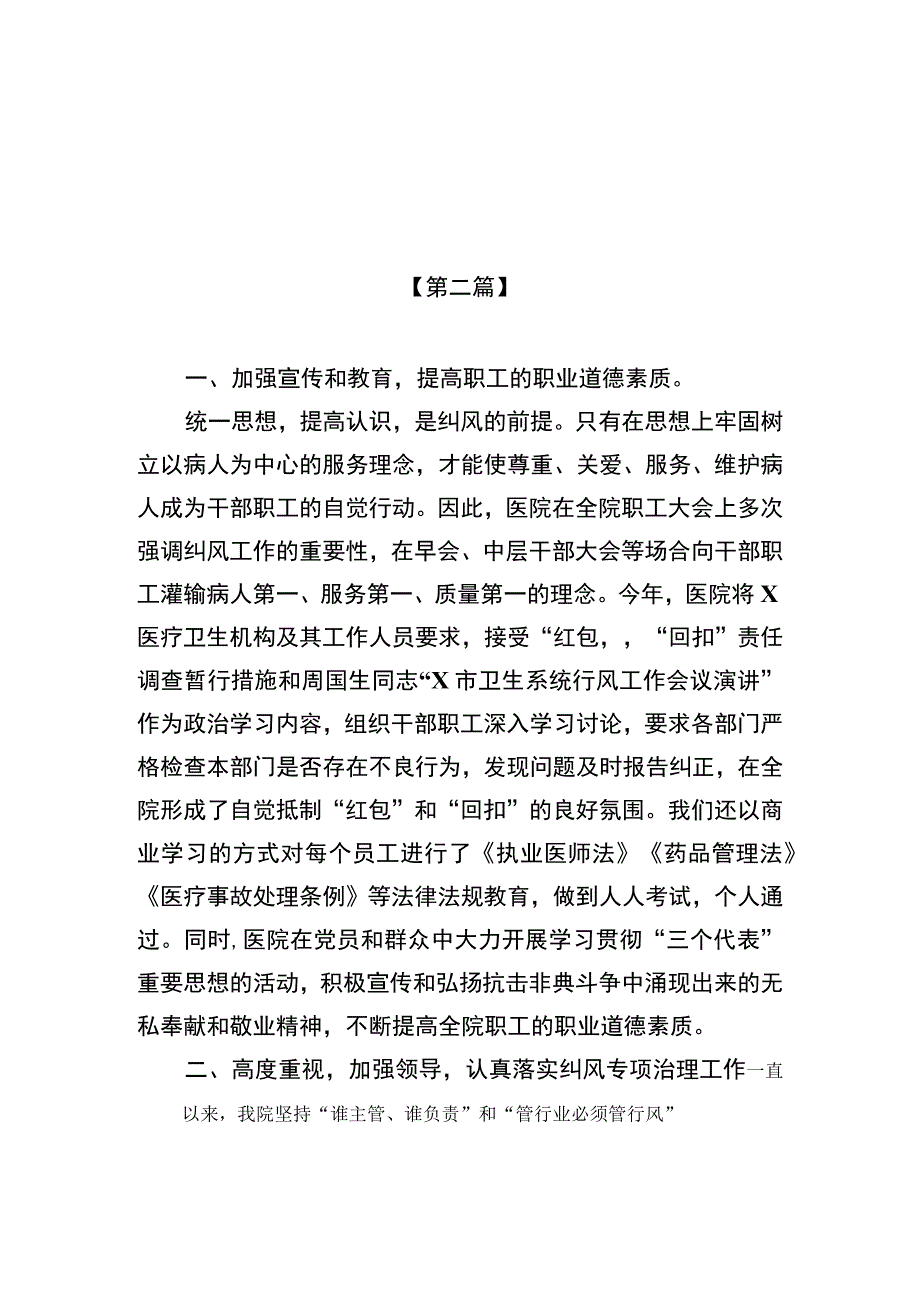 【第二篇】

一、加强宣传和教育，提高职工的职业道德素质。

统一思想，提高认识，是纠风的前提。只有在思想上牢固树立以病人为中心的服务理念，才能使尊重、关爱、服务、维护病人成为干部职工的自觉行动。因此，医院在全院职工大会上多次强调纠风工作的重要性，在早会、中层干部大会等场合向干部职工灌输病人第一、服务第一、质量第一的理念。今年，医院将X医疗卫生机构及其工作人员要求，接受“红包，，“回扣”责任调查暂行措施和周国生同志“X市卫生系统行风工作会议演讲”作为政治学习内容，组织干部职工深入学习讨论，要求各部门严格检查本部门是否存在不良行为，发现问题及时报告纠正，在全院形成了自觉抵制“红包”和“回扣”的良好氛围。我们还以商业学习的方式对每个员工进行了《执业医师法》《药品管理法》《医疗事故处理条例》等法律法规教育，做到人人考试，个人通过。同时，医院在党员和群众中大力开展学习贯彻“三个代表”重要思想的活动，积极宣传和弘扬抗击非典斗争中涌现出来的无私奉献和敬业精神，不断提高全院职工的职业道德素质。

二、高度重视，加强领导，认真落实纠风专项治理工作一直以来，我院坚持“谁主管、谁负责”和“管行业必须管行风”